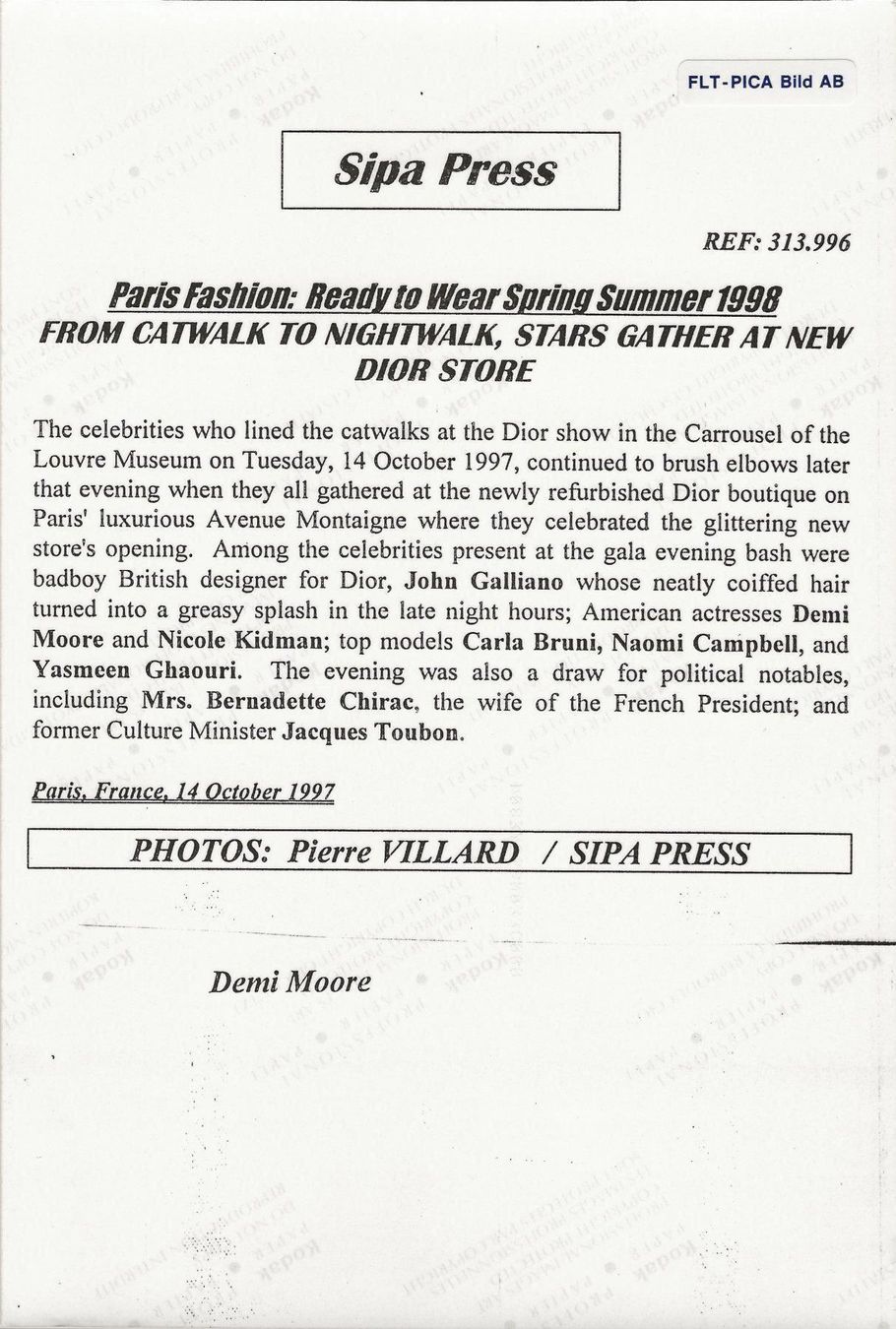 FLT-PICA Bild AB

Sipa Press

REF: 313.996

Paris Fashion: Ready to Wear Spring Summer 1998
FROM CATWALK TO NIGHTWALK, STARS GATHER AT NEW DIOR STORE

The celebrities who lined the catwalks at the Dior show in the Carrousel of the Louvre Museum on Tuesday, 14 October 1997, continued to brush elbows later that evening when they all gathered at the newly refurbished Dior boutique on Paris' luxurious Avenue Montaigne where they celebrated the glittering new store's opening. Among the celebrities present at the gala evening bash were badboy British designer for Dior, John Galliano whose neatly coiffed hair turned into a greasy splash in the late night hours; American actresses Demi Moore and Nicole Kidman; top models Carla Bruni, Naomi Campbell, and Yasmeen Ghaouri. The evening was also a draw for political notables, including Mrs. Bernadette Chirac, the wife of the French President; and former Culture Minister Jacques Toubon.

Paris, France, 14 October 1997

PHOTOS: Pierre VILLARD / SIPA PRESS

Demi Moore